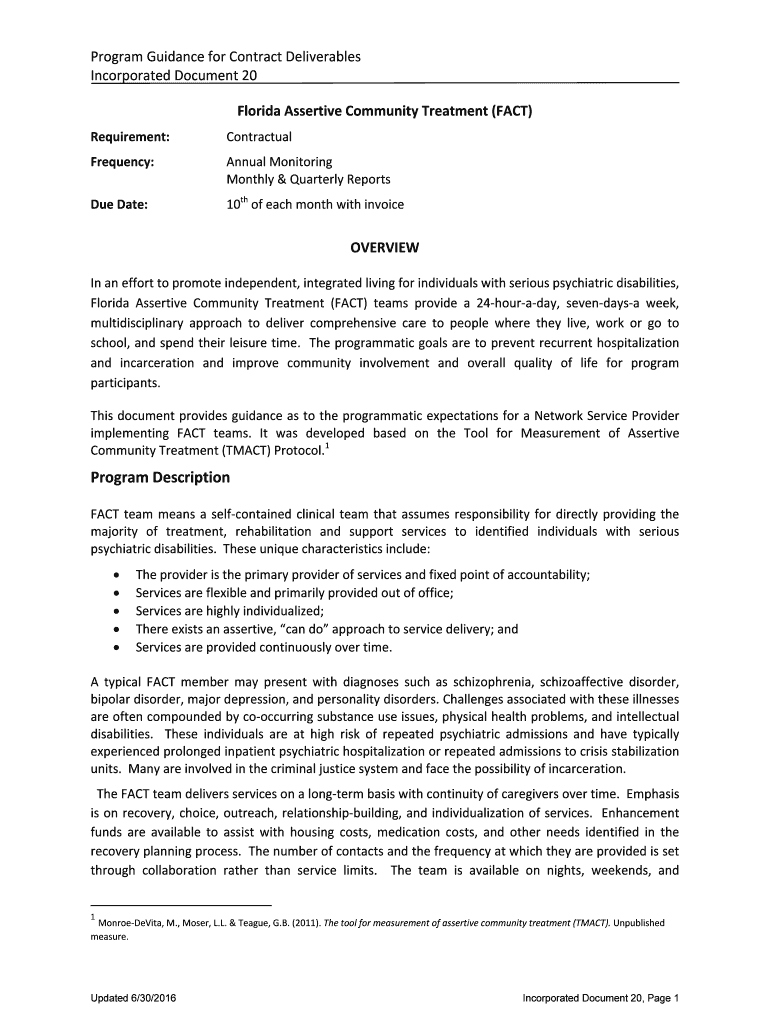 Program Guidance for Contract Deliverables
Incorporated Document 20

Florida Assertive Community Treatment (FACT)

Requirement: Contractual

Frequency: Annual Monitoring
Monthly & Quarterly Reports

Due Date: $10^{th}$ of each month with invoice

OVERVIEW

In an effort to promote independent, integrated living for individuals with serious psychiatric disabilities, Florida Assertive Community Treatment (FACT) teams provide a 24-hour-a-day, seven-days-a week, multidisciplinary approach to deliver comprehensive care to people where they live, work or go to school, and spend their leisure time. The programmatic goals are to prevent recurrent hospitalization and incarceration and improve community involvement and overall quality of life for program participants.

This document provides guidance as to the programmatic expectations for a Network Service Provider implementing FACT teams. It was developed based on the Tool for Measurement of Assertive Community Treatment (TMACT) Protocol.$^1$

Program Description

FACT team means a self-contained clinical team that assumes responsibility for directly providing the majority of treatment, rehabilitation and support services to identified individuals with serious psychiatric disabilities. These unique characteristics include:

• The provider is the primary provider of services and fixed point of accountability;
• Services are flexible and primarily provided out of office;
• Services are highly individualized;
• There exists an assertive, "can do" approach to service delivery; and
• Services are provided continuously over time.

A typical FACT member may present with diagnoses such as schizophrenia, schizoaffective disorder, bipolar disorder, major depression, and personality disorders. Challenges associated with these illnesses are often compounded by co-occurring substance use issues, physical health problems, and intellectual disabilities. These individuals are at high risk of repeated psychiatric admissions and have typically experienced prolonged inpatient psychiatric hospitalization or repeated admissions to crisis stabilization units. Many are involved in the criminal justice system and face the possibility of incarceration.

The FACT team delivers services on a long-term basis with continuity of caregivers over time. Emphasis is on recovery, choice, outreach, relationship-building, and individualization of services. Enhancement funds are available to assist with housing costs, medication costs, and other needs identified in the recovery planning process. The number of contacts and the frequency at which they are provided is set through collaboration rather than service limits. The team is available on nights, weekends, and

$^1$ Monroe-DeVita, M., Moser, L.L. & Teague, G.B. (2011). The tool for measurement of assertive community treatment (TMACT). Unpublished measure.

Updated 6/30/2016

Incorporated Document 20, Page 1